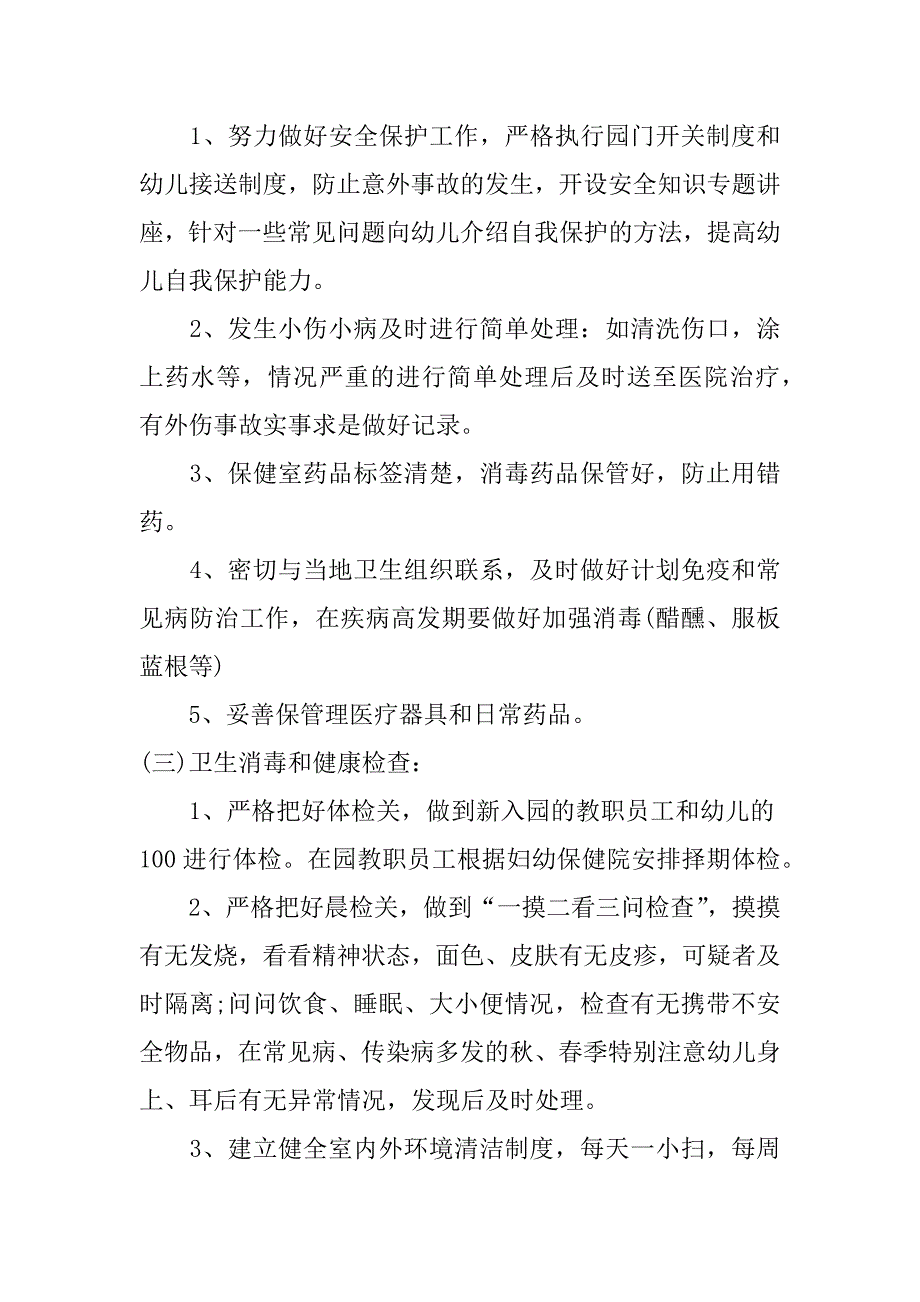 1、努力做好安全保护工作，严格执行园门开关制度和幼儿接送制度，防止意外事故的发生，开设安全知识专题讲座，针对一些常见问题向幼儿介绍自我保护的方法，提高幼儿自我保护能力。

2、发生小伤小病及时进行简单处理：如清洗伤口，涂上药水等，情况严重的进行简单处理后及时送至医院治疗，有外伤事故实事求是做好记录。

3、保健室药品标签清楚，消毒药品保管好，防止用错药。

4、密切与当地卫生组织联系，及时做好计划免疫和常见病防治工作，在疾病高发期要做好加强消毒(醋醺、服板蓝根等)

5、妥善保管理医疗器具和日常药品。

(三)卫生消毒和健康检查：

1、严格把好体检关，做到新入园的教职员工和幼儿的100进行体检。在园教职员工根据妇幼保健院安排择期体检。

2、严格把好晨检关，做到“一摸二看三问检查”，摸摸有无发烧，看看精神状态，面色、皮肤有无皮疹，可疑者及时隔离;问问饮食、睡眠、大小便情况，检查有无携带不安全物品，在常见病、传染病多发的秋、春季特别注意幼儿身上、耳后有无异常情况，发现后及时处理。

3、建立健全室内外环境清洁制度，每天一小扫，每周